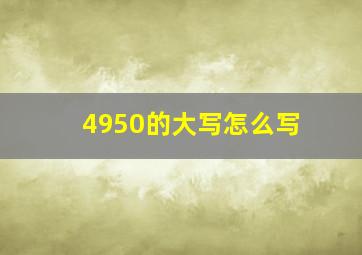 4950的大写怎么写